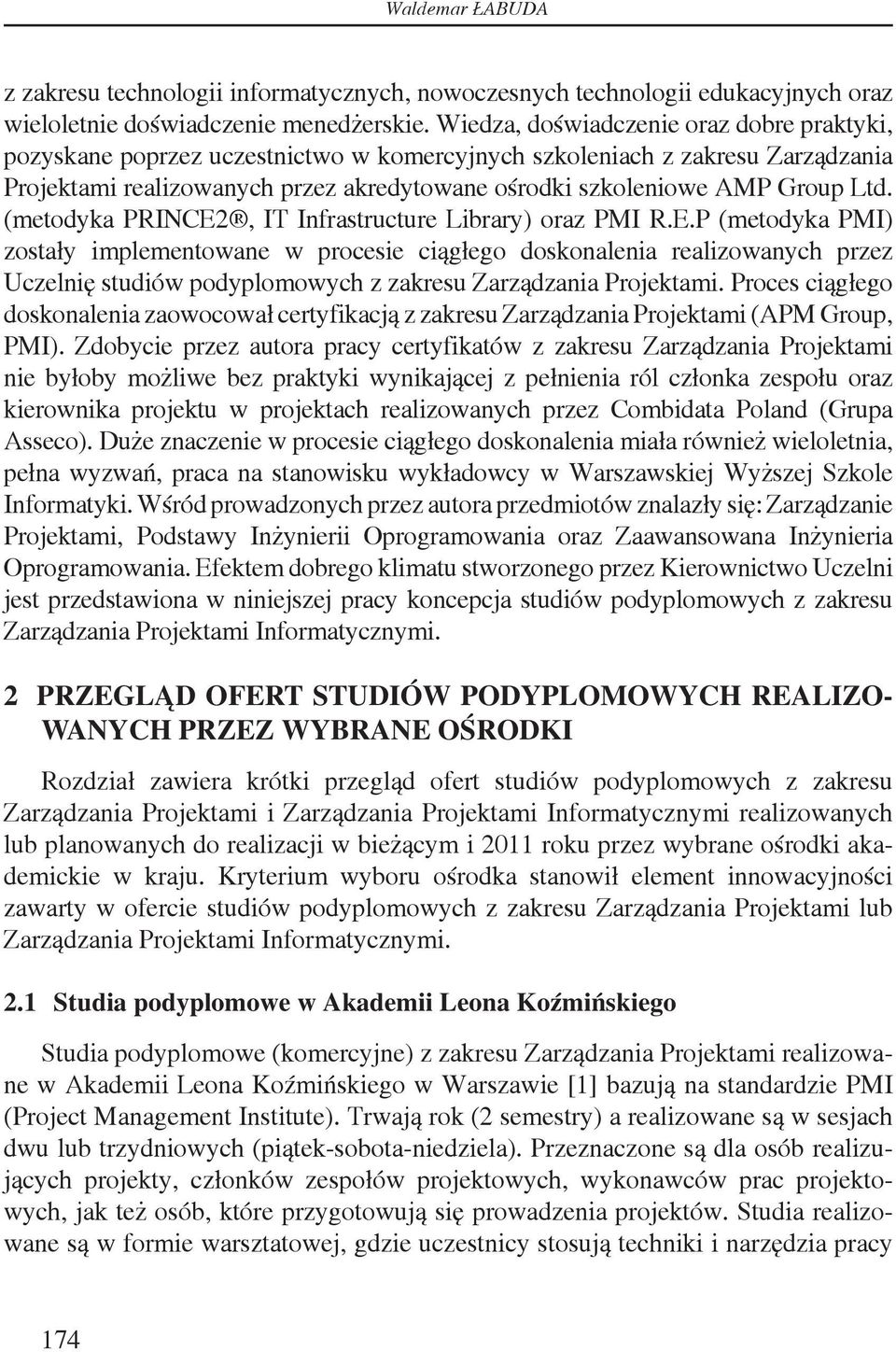 Waldemar ŁABUDA

z zakresu technologii informatycznych, nowoczesnych technologii edukacyjnych oraz wieloletnie doświadczenie menedżerskie. Wiedza, doświadczenie oraz dobre praktyki, pozyskane poprzez uczestnictwo w komercyjnych szkoleniach z zakresu Zarządzania Projektami realizowanych przez akredytowane ośrodki szkoleniowe AMP Group Ltd. (metodyka PRINCE2®, IT Infrastructure Library) oraz PMI R.E.P (metodyka PMI) zostały implementowane w procesie ciągłego doskonalenia realizowanych przez Uczelnię studiów podyplomowych z zakresu Zarządzania Projektami. Proces ciągłego doskonalenia zaowocował certyfikacją z zakresu Zarządzania Projektami (APM Group, PMI). Zdobycie przez autora pracy certyfikatów z zakresu Zarządzania Projektami nie byłoby możliwe bez praktyki wynikającej z pełnienia ról członka zespołu oraz kierownika projektu w projektach realizowanych przez Combidata Poland (Grupa Asseco). Duże znaczenie w procesie ciągłego doskonalenia miała również wieloletnia, pełna wyzwań, praca na stanowisku wykładowcy w Warszawskiej Wyższej Szkole Informatyki. Wśród prowadzonych przez autora przedmiotów znalazły się: Zarządzanie Projektami, Podstawy Inżynierii Oprogramowania oraz Zaawansowana Inżynieria Oprogramowania. Efektem dobrego klimatu stworzonego przez Kierownictwo Uczelni jest przedstawiona w niniejszej pracy koncepcja studiów podyplomowych z zakresu Zarządzania Projektami Informatycznymi.

2 PRZEGLĄD OFERT STUDIÓW PODYPLOMOWYCH REALIZOWANYCH PRZEZ WYBRANE OŚRODKI

Rozdział zawiera krótki przegląd ofert studiów podyplomowych z zakresu Zarządzania Projektami i Zarządzania Projektami Informatycznymi realizowanych lub planowanych do realizacji w bieżącym i 2011 roku przez wybrane ośrodki akademickie w kraju. Kryterium wyboru ośrodka stanowił element innowacyjności zawarty w ofercie studiów podyplomowych z zakresu Zarządzania Projektami lub Zarządzania Projektami Informatycznymi.

2.1 Studia podyplomowe w Akademii Leona Koźmińskiego

Studia podyplomowe (komercyjne) z zakresu Zarządzania Projektami realizowane w Akademii Leona Koźmińskiego w Warszawie [1] bazują na standardzie PMI (Project Management Institute). Trwają rok (2 semestry) a realizowane są w sesjach dwu lub trzydniowych (piątek-sobota-niedziela). Przeznaczone są dla osób realizujących projekty, członków zespołów projektowych, wykonawców prac projektowych, jak też osób, które przygotowują się prowadzenia projektów. Studia realizowane są w formie warsztatowej, gdzie uczestnicy stosują techniki i narzędzia pracy

174